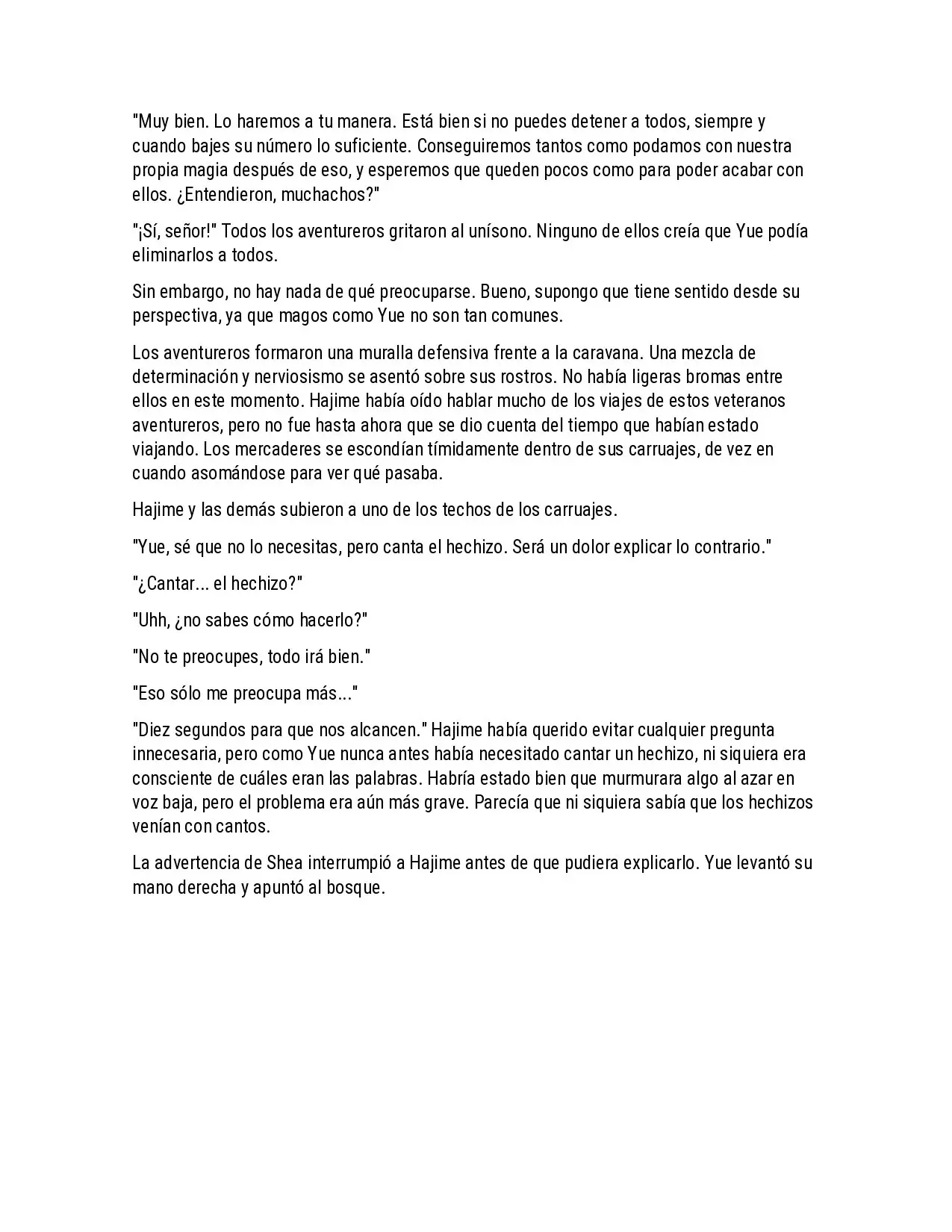 "Muy bien. Lo haremos a tu manera. Está bien si no puedes detener a todos, siempre y cuando bajes su número lo suficiente. Conseguiremos tantos como podamos con nuestra propia magia después de eso, y esperemos que queden pocos como para poder acabar con ellos. ¿Entendieron, muchachos?"

"¡Sí, señor!" Todos los aventureros gritaron al unísono. Ninguno de ellos creía que Yue podía eliminarlos a todos.

Sin embargo, no hay nada de qué preocuparse. Bueno, supongo que tiene sentido desde su perspectiva, ya que magos como Yue no son tan comunes.

Los aventureros formaron una muralla defensiva frente a la caravana. Una mezcla de determinación y nerviosismo se asentó sobre sus rostros. No había ligeras bromas entre ellos en este momento. Hajime había oído hablar mucho de los viajes de estos veteranos aventureros, pero no fue hasta ahora que se dio cuenta del tiempo que habían estado viajando. Los mercaderes se escondían tímidamente dentro de sus carruajes, de vez en cuando asomándose para ver qué pasaba.

Hajime y las demás subieron a uno de los techos de los carruajes.

"Yue, sé que no lo necesitas, pero canta el hechizo. Será un dolor explicar lo contrario."

"¿Cantar... el hechizo?"

"Uhh, ¿no sabes cómo hacerlo?"

"No te preocupes, todo irá bien."

"Eso sólo me preocupa más..."

"Diez segundos para que nos alcancen." Hajime había querido evitar cualquier pregunta innecesaria, pero como Yue nunca antes había necesitado cantar un hechizo, ni siquiera era consciente de cuáles eran las palabras. Habría estado bien que murmurara algo al azar en voz baja, pero el problema era aún más grave. Parecía que ni siquiera sabía que los hechizos venían con cantos.

La advertencia de Shea interrumpió a Hajime antes de que pudiera explicarlo. Yue levantó su mano derecha y apuntó al bosque.